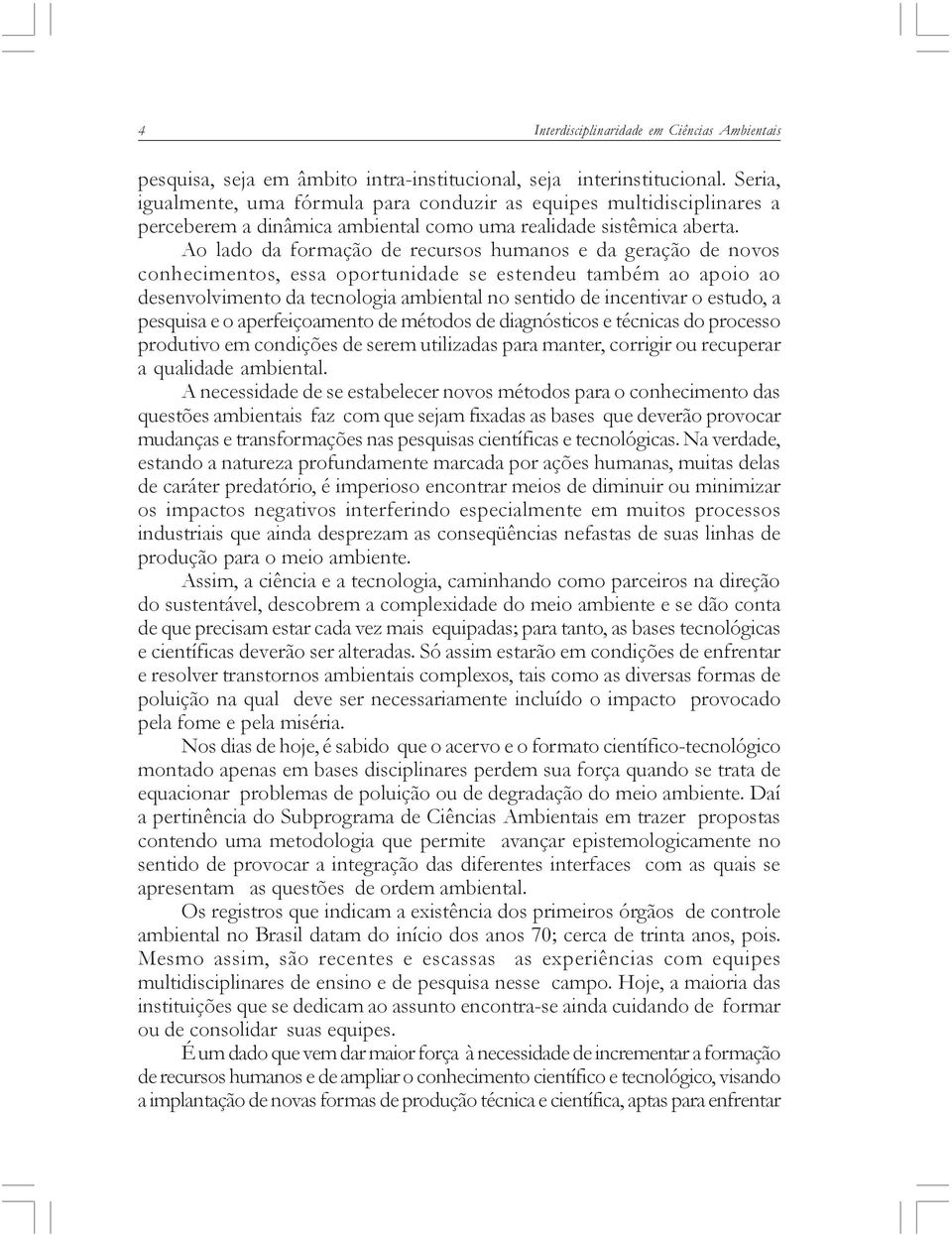 4 Interdisciplinaridade em Ciências Ambientais

pesquisa, seja em âmbito intra-institucional, seja interinstitucional. Seria, igualmente, uma fórmula para conduzir as equipes multidisciplinares a perceberem a dinâmica ambiental como uma realidade sistêmica aberta.

Ao lado da formação de recursos humanos e da geração de novos conhecimentos, essa oportunidade se estendeu também ao apoio ao desenvolvimento da tecnologia ambiental no sentido de incentivar o estudo, a pesquisa e o aperfeiçoamento de métodos de diagnósticos e técnicas do processo produtivo em condições de serem utilizadas para manter, corrigir ou recuperar a qualidade ambiental.

A necessidade de se estabelecer novos métodos para o conhecimento das questões ambientais faz com que sejam fixadas as bases que deverão provocar mudanças e transformações nas pesquisas científicas e tecnológicas. Na verdade, estando a natureza profundamente marcada por ações humanas, muitas delas de caráter predatório, é imperioso encontrar meios de diminuir ou minimizar os impactos negativos interferindo especialmente em muitos processos industriais que ainda desprezam as conseqüências nefastas de suas linhas de produção para o meio ambiente.

Assim, a ciência e a tecnologia, caminhando como parceiros na direção do sustentável, descobrem a complexidade do meio ambiente e se dão conta de que precisam estar cada vez mais equipadas; para tanto, as bases tecnológicas e científicas deverão ser alteradas. Só assim estarão em condições de enfrentar e resolver transtornos ambientais complexos, tais como as diversas formas de poluição na qual deve ser necessariamente incluído o impacto provocado pela fome e pela miséria.

Nos dias de hoje, é sabido que o acervo e o formato científico-tecnológico montado apenas em bases disciplinares perdem sua força quando se trata de equacionar problemas de poluição ou de degradação do meio ambiente. Daí a pertinência do Subprograma de Ciências Ambientais em trazer propostas contendo uma metodologia que permite avançar epistemologicamente no sentido de provocar a integração das diferentes interfaces com as quais se apresentam as questões de ordem ambiental.

Os registros que indicam a existência dos primeiros órgãos de controle ambiental no Brasil datam do início dos anos 70; cerca de trinta anos, pois. Mesmo assim, são recentes e escassas as experiências com equipes multidisciplinares de ensino e de pesquisa nesse campo. Hoje, a maioria das instituições que se dedicam ao assunto encontra-se ainda cuidando de formar ou de consolidar suas equipes.

É um dado que vem dar maior força à necessidade de incrementar a formação de recursos humanos e de ampliar o conhecimento científico e tecnológico, visando a implantação de novas formas de produção técnica e científica, aptas para enfrentar